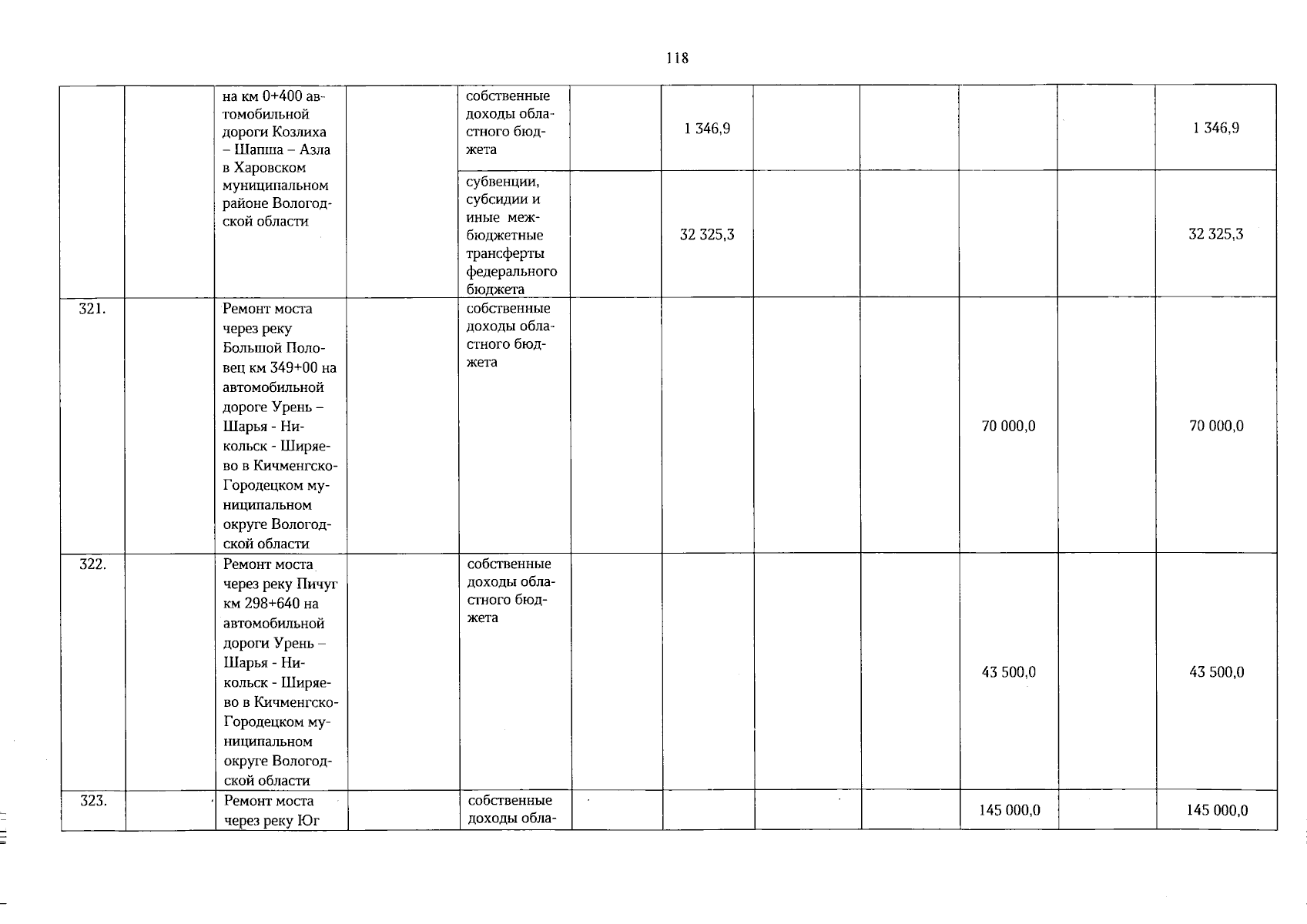 118

| | | | | | | | | | | | |
|---|---|---|---|---|---|---|---|---|---|---|---|
| | | на км 0+400 автомобильной дороги Козлиха – Шапша – Азла в Харовском муниципальном районе Вологодской области | | собственные доходы областного бюджета | | 1 346,9 | | | | | 1 346,9 |
| | | | | субвенции, субсидии и иные межбюджетные трансферты федерального бюджета | | 32 325,3 | | | | | 32 325,3 |
| 321. | | Ремонт моста через реку Большой Половец км 349+00 на автомобильной дороге Урень – Шарья - Никольск - Ширяево в Кичменгско-Городецком муниципальном округе Вологодской области | | собственные доходы областного бюджета | | | | | 70 000,0 | | 70 000,0 |
| 322. | | Ремонт моста через реку Пичуг км 298+640 на автомобильной дороги Урень – Шарья - Никольск - Ширяево в Кичменгско-Городецком муниципальном округе Вологодской области | | собственные доходы областного бюджета | | | | | 43 500,0 | | 43 500,0 |
| 323. | | Ремонт моста через реку Юг | | собственные доходы обла- | | | | | 145 000,0 | | 145 000,0 |